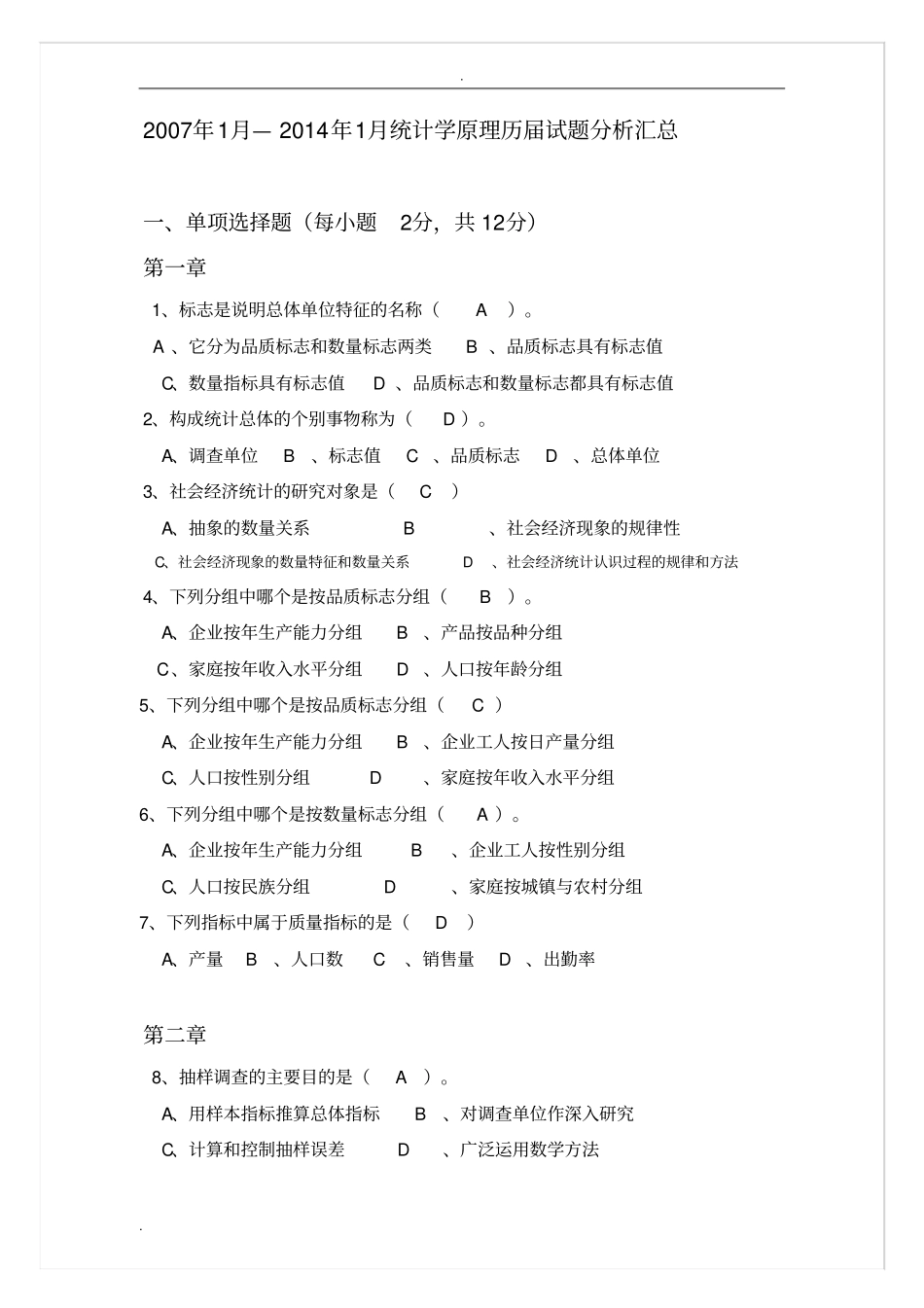 .

2007年1月— 2014年1月统计学原理历届试题分析汇总

一、单项选择题（每小题 2分，共 12分）

第一章

1、标志是说明总体单位特征的名称（ A ）。

A 、它分为品质标志和数量标志两类 B 、品质标志具有标志值

C、数量指标具有标志值 D 、品质标志和数量标志都具有标志值

2、构成统计总体的个别事物称为（ D ）。

A、调查单位 B 、标志值 C 、品质标志 D 、总体单位

3、社会经济统计的研究对象是（ C ）

A、抽象的数量关系 B 、社会经济现象的规律性

C、社会经济现象的数量特征和数量关系 D 、社会经济统计认识过程的规律和方法

4、下列分组中哪个是按品质标志分组（ B ）。

A、企业按年生产能力分组 B 、产品按品种分组

C、家庭按年收入水平分组 D 、人口按年龄分组

5、下列分组中哪个是按品质标志分组（ C ）

A、企业按年生产能力分组 B 、企业工人按日产量分组

C、人口按性别分组 D 、家庭按年收入水平分组

6、下列分组中哪个是按数量标志分组（ A ）。

A、企业按年生产能力分组 B 、企业工人按性别分组

C、人口按民族分组 D 、家庭按城镇与农村分组

7、下列指标中属于质量指标的是（ D ）

A、产量 B 、人口数 C 、销售量 D 、出勤率

第二章

8、抽样调查的主要目的是（ A ）。

A、用样本指标推算总体指标 B 、对调查单位作深入研究

C、计算和控制抽样误差 D 、广泛运用数学方法

.